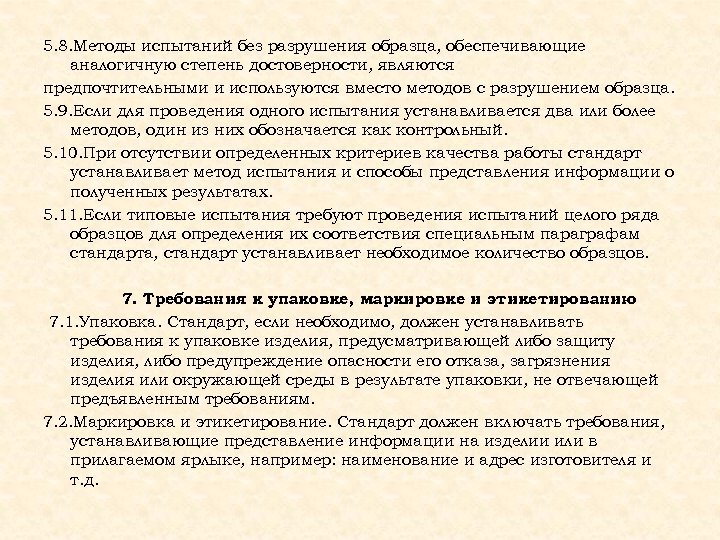 5.8.Методы испытаний без разрушения образца, обеспечивающие аналогичную степень достоверности, являются предпочтительными и используются вместо методов с разрушением образца.

5.9.Если для проведения одного испытания устанавливается два или более методов, один из них обозначается как контрольный.

5.10.При отсутствии определенных критериев качества работы стандарт устанавливает метод испытания и способы представления информации о полученных результатах.

5.11.Если типовые испытания требуют проведения испытаний целого ряда образцов для определения их соответствия специальным параграфам стандарта, стандарт устанавливает необходимое количество образцов.

7. Требования к упаковке, маркировке и этикетированию

7.1.Упаковка. Стандарт, если необходимо, должен устанавливать требования к упаковке изделия, предусматривающей либо защиту изделия, либо предупреждение опасности его отказа, загрязнения изделия или окружающей среды в результате упаковки, не отвечающей предъявленным требованиям.

7.2.Маркировка и этикетирование. Стандарт должен включать требования, устанавливающие представление информации на изделии или в прилагаемом ярлыке, например: наименование и адрес изготовителя и т.д.